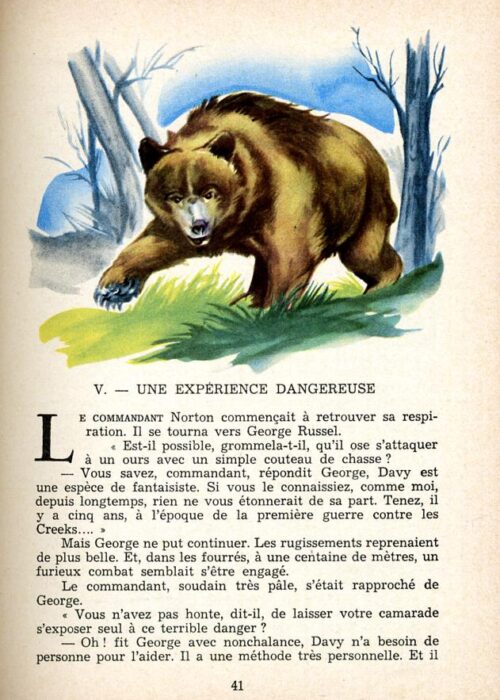 V. — UNE EXPÉRIENCE DANGEREUSE

LE COMMANDANT Norton commençait à retrouver sa respiration. Il se tourna vers George Russel.

« Est-il possible, grommela-t-il, qu'il ose s'attaquer à un ours avec un simple couteau de chasse ?

— Vous savez, commandant, répondit George, Davy est une espèce de fantaisiste. Si vous le connaissiez, comme moi, depuis longtemps, rien ne vous étonnerait de sa part. Tenez, il y a cinq ans, à l'époque de la première guerre contre les Creeks.... »

Mais George ne put continuer. Les rugissements reprenaient de plus belle. Et, dans les fourrés, à une centaine de mètres, un furieux combat semblait s'être engagé.

Le commandant, soudain très pâle, s'était rapproché de George.

« Vous n'avez pas honte, dit-il, de laisser votre camarade s'exposer seul à ce terrible danger ?

— Oh ! fit George avec nonchalance, Davy n'a besoin de personne pour l'aider. Il a une méthode très personnelle. Et il

41